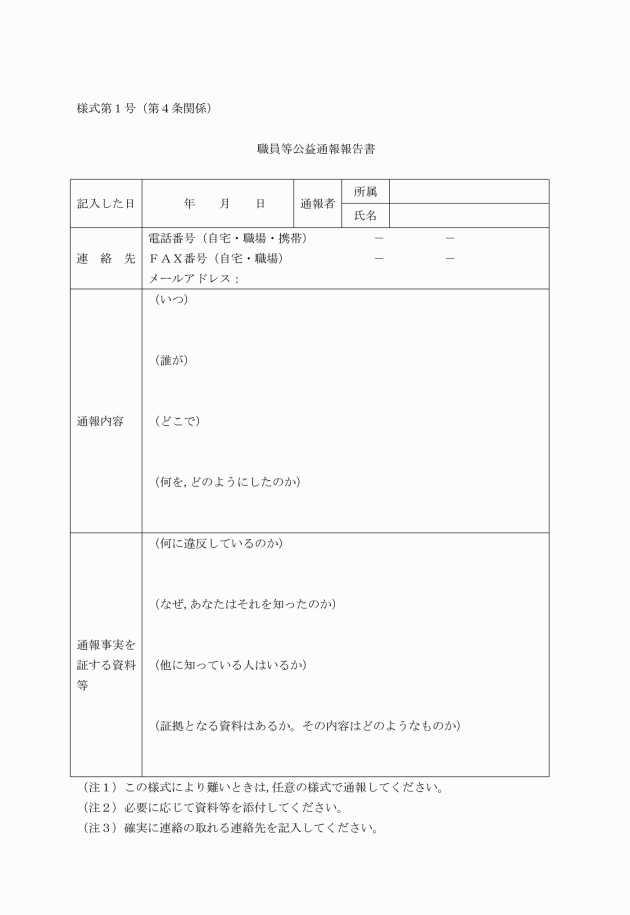 様式第１号（第４条関係）

職員等公益通報報告書

| 記入した日 | 年　　月　　日 | 通報者 | 所属 | |
|---|---|---|---|---|
| | | | 氏名 | |
| 連　絡　先 | 電話番号（自宅・職場・携帯）　　－　　－<br>ＦＡＸ番号（自宅・職場）　　－　　－<br>メールアドレス： | | | |
| 通報内容 | （いつ）<br><br>（誰が）<br><br>（どこで）<br><br>（何を，どのようにしたのか） | | | |
| 通報事実を証する資料等 | （何に違反しているのか）<br><br>（なぜ，あなたはそれを知ったのか）<br><br>（他に知っている人はいるか）<br><br>（証拠となる資料はあるか。その内容はどのようなものか） | | | |

（注１）この様式により難いときは，任意の様式で通報してください。
（注２）必要に応じて資料等を添付してください。
（注３）確実に連絡の取れる連絡先を記入してください。